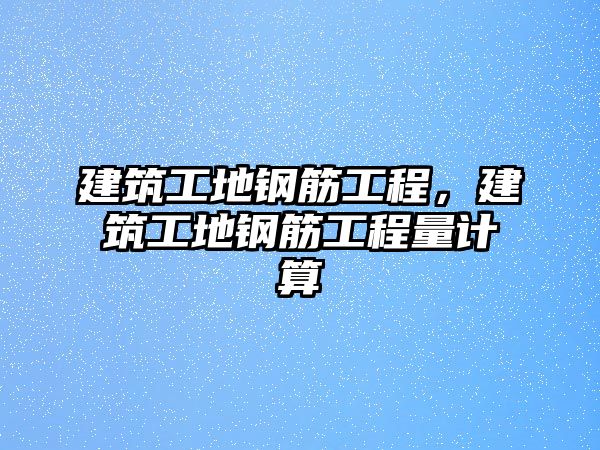 建筑工地钢筋工程，建筑工地钢筋工程量计算